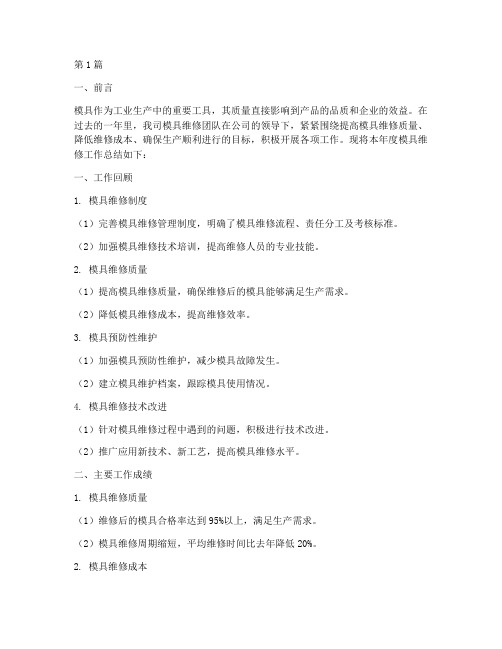 第 1 篇

一、前言

模具作为工业生产中的重要工具，其质量直接影响到产品的品质和企业的效益。在过去的一年里，我司模具维修团队在公司的领导下，紧紧围绕提高模具维修质量、降低维修成本、确保生产顺利进行的目标，积极开展各项工作。现将本年度模具维修工作总结如下：

一、工作回顾

1. 模具维修制度

（1）完善模具维修管理制度，明确了模具维修流程、责任分工及考核标准。

（2）加强模具维修技术培训，提高维修人员的专业技能。

2. 模具维修质量

（1）提高模具维修质量，确保维修后的模具能够满足生产需求。

（2）降低模具维修成本，提高维修效率。

3. 模具预防性维护

（1）加强模具预防性维护，减少模具故障发生。

（2）建立模具维护档案，跟踪模具使用情况。

4. 模具维修技术改进

（1）针对模具维修过程中遇到的问题，积极进行技术改进。

（2）推广应用新技术、新工艺，提高模具维修水平。

二、主要工作成绩

1. 模具维修质量

（1）维修后的模具合格率达到 95%以上，满足生产需求。

（2）模具维修周期缩短，平均维修时间比去年降低 20%。

2. 模具维修成本